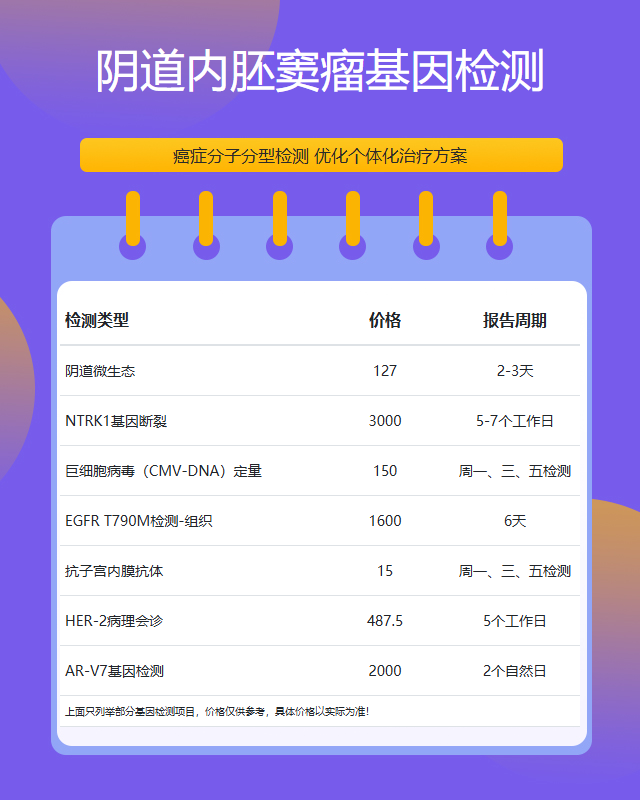 阴道内胚窦瘤基因检测

癌症分子分型检测 优化个体化治疗方案

| 检测类型 | 价格 | 报告周期 |
|---|---|---|
| 阴道微生态 | 127 | 2-3天 |
| NTRK1基因断裂 | 3000 | 5-7个工作日 |
| 巨细胞病毒（CMV-DNA）定量 | 150 | 周一、三、五检测 |
| EGFR T790M检测-组织 | 1600 | 6天 |
| 抗子宫内膜抗体 | 15 | 周一、三、五检测 |
| HER-2病理会诊 | 487.5 | 5个工作日 |
| AR-V7基因检测 | 2000 | 2个自然日 |

上面只列举部分基因检测项目，价格仅供参考，具体价格以实际为准！